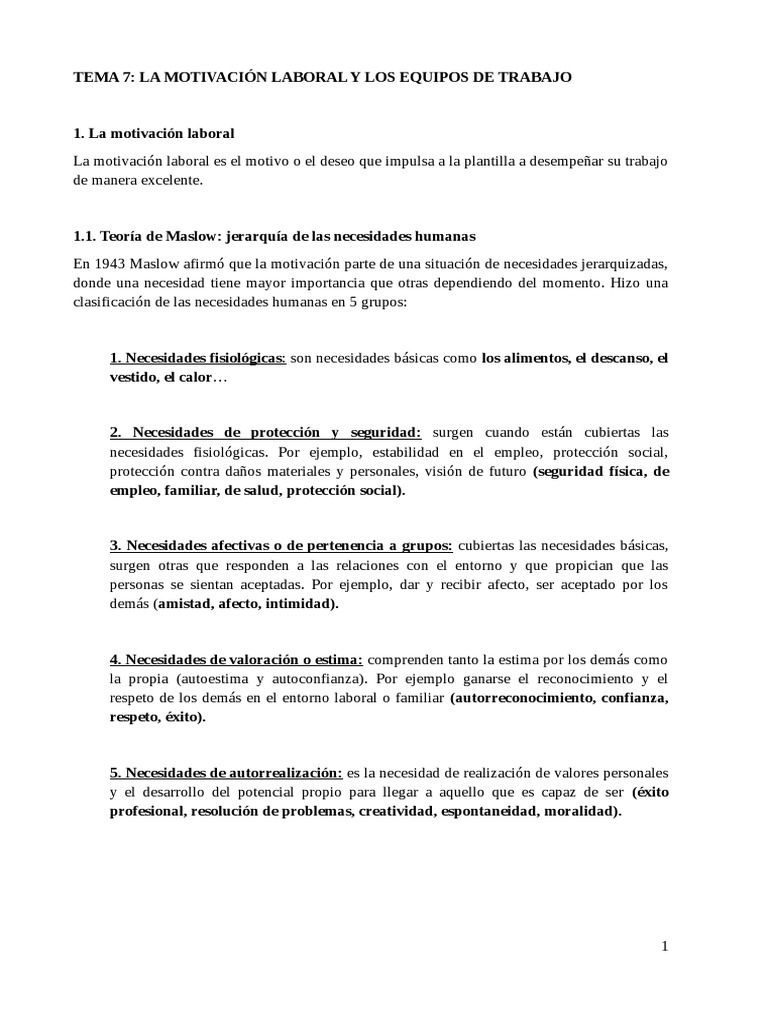 TEMA 7: LA MOTIVACIÓN LABORAL Y LOS EQUIPOS DE TRABAJO

1. La motivación laboral

La motivación laboral es el motivo o el deseo que impulsa a la plantilla a desempeñar su trabajo de manera excelente.

1.1. Teoría de Maslow: jerarquía de las necesidades humanas

En 1943 Maslow afirmó que la motivación parte de una situación de necesidades jerarquizadas, donde una necesidad tiene mayor importancia que otras dependiendo del momento. Hizo una clasificación de las necesidades humanas en 5 grupos:

1. Necesidades fisiológicas: son necesidades básicas como los alimentos, el descanso, el vestido, el calor…

2. Necesidades de protección y seguridad: surgen cuando están cubiertas las necesidades fisiológicas. Por ejemplo, estabilidad en el empleo, protección social, protección contra daños materiales y personales, visión de futuro (seguridad física, de empleo, familiar, de salud, protección social).

3. Necesidades afectivas o de pertenencia a grupos: cubiertas las necesidades básicas, surgen otras que responden a las relaciones con el entorno y que propician que las personas se sientan aceptadas. Por ejemplo, dar y recibir afecto, ser aceptado por los demás (amistad, afecto, intimidad).

4. Necesidades de valoración o estima: comprenden tanto la estima por los demás como la propia (autoestima y autoconfianza). Por ejemplo ganarse el reconocimiento y el respeto de los demás en el entorno laboral o familiar (autorreconocimiento, confianza, respeto, éxito).

5. Necesidades de autorrealización: es la necesidad de realización de valores personales y el desarrollo del potencial propio para llegar a aquello que es capaz de ser (éxito profesional, resolución de problemas, creatividad, espontaneidad, moralidad).

1